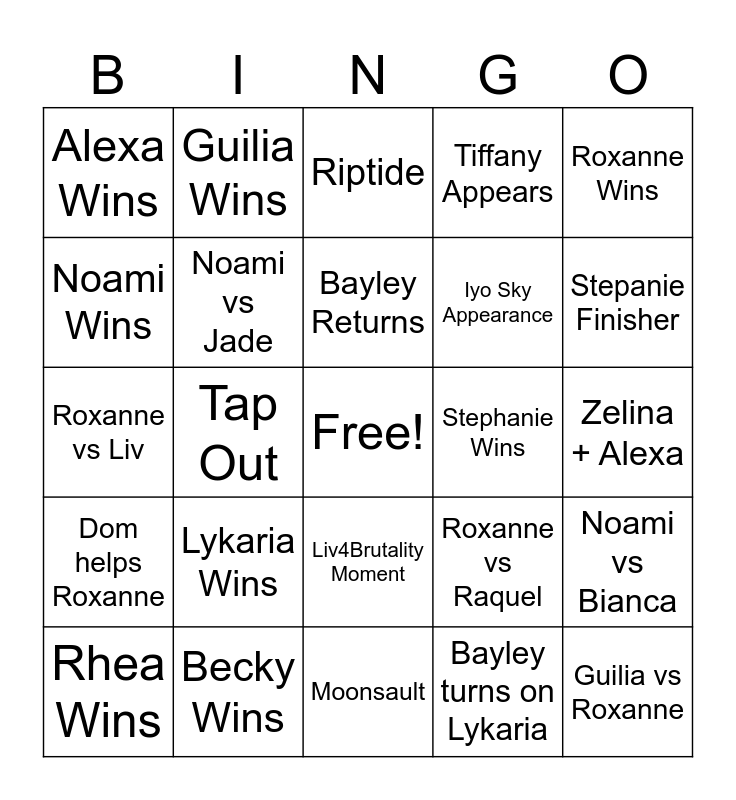 | B | I | N | G | O |
|---|---|---|---|---|
| Alexa Wins | Guilia Wins | Riptide | Tiffany Appears | Roxanne Wins |
| Noami Wins | Noami vs Jade | Bayley Returns | Iyo Sky Appearance | Stepanie Finisher |
| Roxanne vs Liv | Tap Out | Free! | Stephanie Wins | Zelina + Alexa |
| Dom helps Roxanne | Lykaria Wins | Liv4Brutality Moment | Roxanne vs Raquel | Noami vs Bianca |
| Rhea Wins | Becky Wins | Moonsault | Bayley turns on Lykaria | Guilia vs Roxanne |